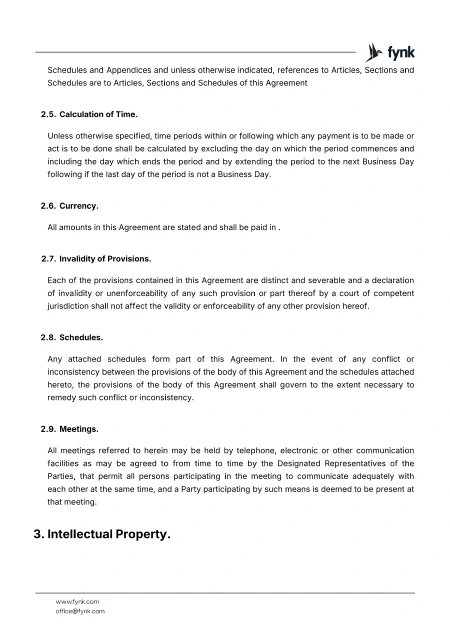 fynk

Schedules and Appendices and unless otherwise indicated, references to Articles, Sections and Schedules are to Articles, Sections and Schedules of this Agreement

2.5. Calculation of Time.

Unless otherwise specified, time periods within or following which any payment is to be made or act is to be done shall be calculated by excluding the day on which the period commences and including the day which ends the period and by extending the period to the next Business Day following if the last day of the period is not a Business Day.

2.6. Currency.

All amounts in this Agreement are stated and shall be paid in .

2.7. Invalidity of Provisions.

Each of the provisions contained in this Agreement are distinct and severable and a declaration of invalidity or unenforceability of any such provision or part thereof by a court of competent jurisdiction shall not affect the validity or enforceability of any other provision hereof.

2.8. Schedules.

Any attached schedules form part of this Agreement. In the event of any conflict or inconsistency between the provisions of the body of this Agreement and the schedules attached hereto, the provisions of the body of this Agreement shall govern to the extent necessary to remedy such conflict or inconsistency.

2.9. Meetings.

All meetings referred to herein may be held by telephone, electronic or other communication facilities as may be agreed to from time to time by the Designated Representatives of the Parties, that permit all persons participating in the meeting to communicate adequately with each other at the same time, and a Party participating by such means is deemed to be present at that meeting.

3. Intellectual Property.

www.fynk.com
office@fynk.com